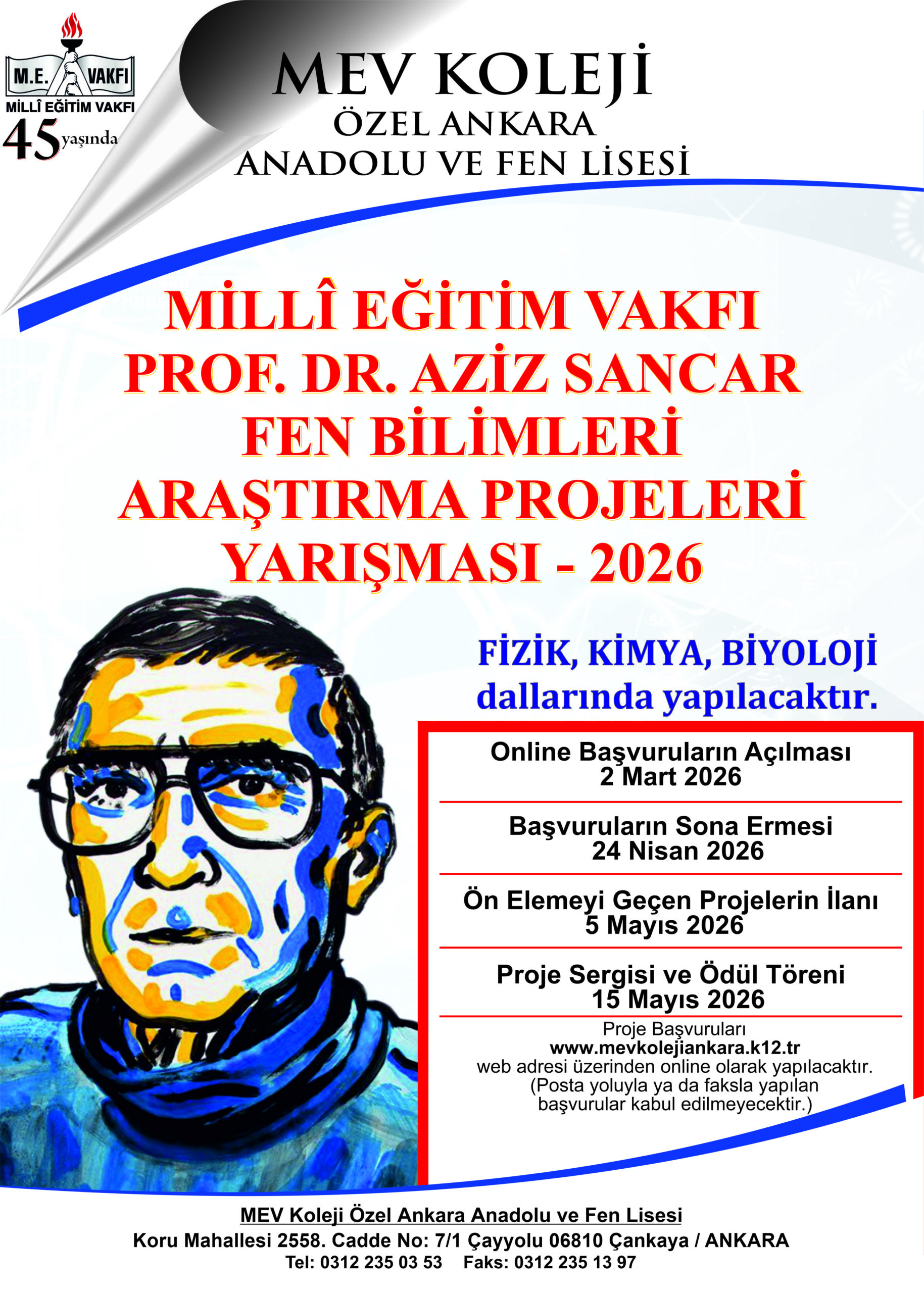 M.E. VAKFI
MİLLÎ EĞİTİM VAKFI
45 yaşında

MEV KOLEJİ
ÖZEL ANKARA
ANADOLU VE FEN LİSESİ

MİLLÎ EĞİTİM VAKFI
PROF. DR. AZİZ SANCAR
FEN BİLİMLERİ
ARAŞTIRMA PROJELERİ
YARIŞMASI - 2026

FİZİK, KİMYA, BİYOLOJİ
dallarında yapılacaktır.

Online Başvuruların Açılması
2 Mart 2026

Başvuruların Sona Ermesi
24 Nisan 2026

Ön Elemeyi Geçen Projelerin İlanı
5 Mayıs 2026

Proje Sergisi ve Ödül Töreni
15 Mayıs 2026

Proje Başvuruları
www.mevkolejiankara.k12.tr
web adresi üzerinden online olarak yapılacaktır.
(Posta yoluyla ya da faksla yapılan başvurular kabul edilmeyecektir.)

MEV Koleji Özel Ankara Anadolu ve Fen Lisesi
Koru Mahallesi 2558. Cadde No: 7/1 Çayyolu 06810 Çankaya / ANKARA
Tel: 0312 235 03 53 Faks: 0312 235 13 97